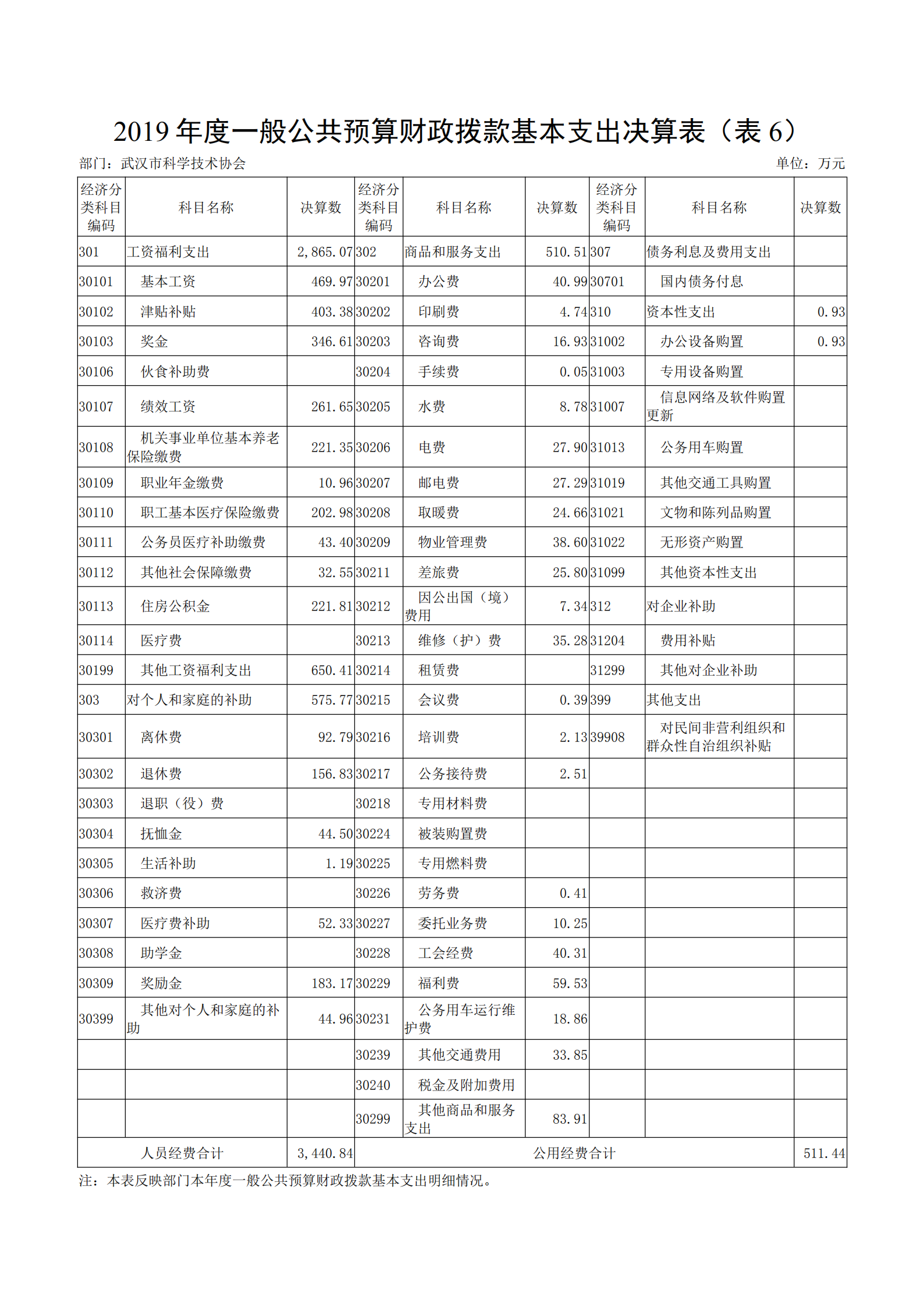 2019 年度一般公共预算财政拨款基本支出决算表（表 6）

部门：武汉市科学技术协会

单位：万元

| 经济分类科目编码 | 科目名称 | 决算数 | 经济分类科目编码 | 科目名称 | 决算数 | 经济分类科目编码 | 科目名称 | 决算数 |
|---|---|---|---|---|---|---|---|---|
| 301 | 工资福利支出 | 2,865.07 | 302 | 商品和服务支出 | 510.51 | 307 | 债务利息及费用支出 | |
| 30101 | 基本工资 | 469.97 | 30201 | 办公费 | 40.99 | 30701 | 国内债务付息 | |
| 30102 | 津贴补贴 | 403.38 | 30202 | 印刷费 | 4.74 | 310 | 资本性支出 | 0.93 |
| 30103 | 奖金 | 346.61 | 30203 | 咨询费 | 16.93 | 31002 | 办公设备购置 | 0.93 |
| 30106 | 伙食补助费 | | 30204 | 手续费 | 0.05 | 31003 | 专用设备购置 | |
| 30107 | 绩效工资 | 261.65 | 30205 | 水费 | 8.78 | 31007 | 信息网络及软件购置更新 | |
| 30108 | 机关事业单位基本养老保险缴费 | 221.35 | 30206 | 电费 | 27.90 | 31013 | 公务用车购置 | |
| 30109 | 职业年金缴费 | 10.96 | 30207 | 邮电费 | 27.29 | 31019 | 其他交通工具购置 | |
| 30110 | 职工基本医疗保险缴费 | 202.98 | 30208 | 取暖费 | 24.66 | 31021 | 文物和陈列品购置 | |
| 30111 | 公务员医疗补助缴费 | 43.40 | 30209 | 物业管理费 | 38.60 | 31022 | 无形资产购置 | |
| 30112 | 其他社会保障缴费 | 32.55 | 30211 | 差旅费 | 25.80 | 31099 | 其他资本性支出 | |
| 30113 | 住房公积金 | 221.81 | 30212 | 因公出国（境）费用 | 7.34 | 312 | 对企业补助 | |
| 30114 | 医疗费 | | 30213 | 维修（护）费 | 35.28 | 31204 | 费用补贴 | |
| 30199 | 其他工资福利支出 | 650.41 | 30214 | 租赁费 | | 31299 | 其他对企业补助 | |
| 303 | 对个人和家庭的补助 | 575.77 | 30215 | 会议费 | 0.39 | 399 | 其他支出 | |
| 30301 | 离休费 | 92.79 | 30216 | 培训费 | 2.13 | 39908 | 对民间非营利组织和群众性自治组织补贴 | |
| 30302 | 退休费 | 156.83 | 30217 | 公务接待费 | 2.51 | | | |
| 30303 | 退职（役）费 | | 30218 | 专用材料费 | | | | |
| 30304 | 抚恤金 | 44.50 | 30224 | 被装购置费 | | | | |
| 30305 | 生活补助 | 1.19 | 30225 | 专用燃料费 | | | | |
| 30306 | 救济费 | | 30226 | 劳务费 | 0.41 | | | |
| 30307 | 医疗费补助 | 52.33 | 30227 | 委托业务费 | 10.25 | | | |
| 30308 | 助学金 | | 30228 | 工会经费 | 40.31 | | | |
| 30309 | 奖励金 | 183.17 | 30229 | 福利费 | 59.53 | | | |
| 30399 | 其他对个人和家庭的补助 | 44.96 | 30231 | 公务用车运行维护费 | 18.86 | | | |
| | | | 30239 | 其他交通费用 | 33.85 | | | |
| | | | 30240 | 税金及附加费用 | | | | |
| | | | 30299 | 其他商品和服务支出 | 83.91 | | | |
| 人员经费合计 | | 3,440.84 | 公用经费合计 | | | | | 511.44 |

注：本表反映部门本年度一般公共预算财政拨款基本支出明细情况。